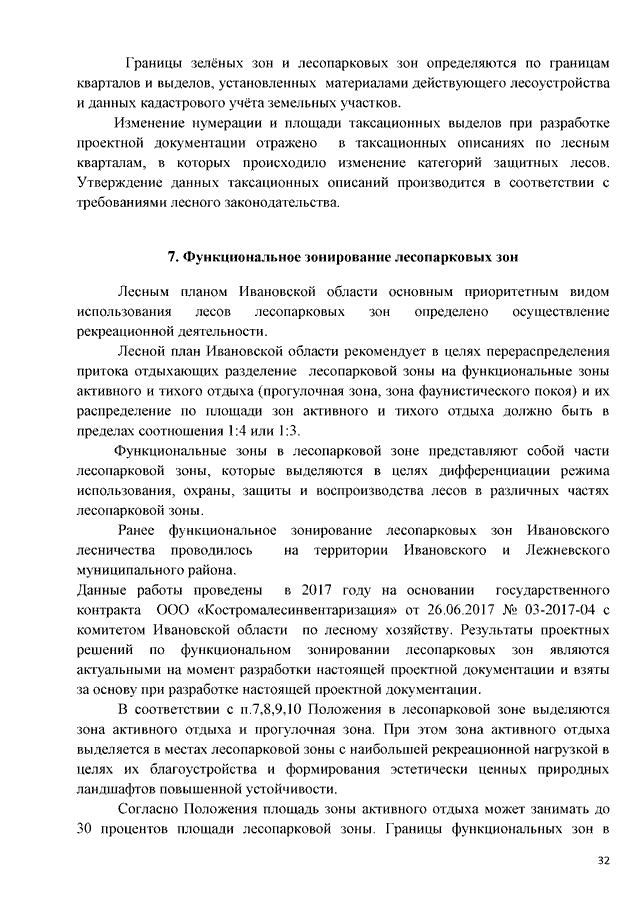 Границы зелёных зон и лесопарковых зон определяются по границам кварталов и выделов, установленных материалами действующего лесоустройства и данных кадастрового учёта земельных участков.

Изменение нумерации и площади таксационных выделов при разработке проектной документации отражено в таксационных описаниях по лесным кварталам, в которых происходило изменение категорий защитных лесов. Утверждение данных таксационных описаний производится в соответствии с требованиями лесного законодательства.

7. Функциональное зонирование лесопарковых зон

Лесным планом Ивановской области основным приоритетным видом использования лесов лесопарковых зон определено осуществление рекреационной деятельности.

Лесной план Ивановской области рекомендует в целях перераспределения притока отдыхающих разделение лесопарковой зоны на функциональные зоны активного и тихого отдыха (прогулочная зона, зона фаунистического покоя) и их распределение по площади зон активного и тихого отдыха должно быть в пределах соотношения 1:4 или 1:3.

Функциональные зоны в лесопарковой зоне представляют собой части лесопарковой зоны, которые выделяются в целях дифференциации режима использования, охраны, защиты и воспроизводства лесов в различных частях лесопарковой зоны.

Ранее функциональное зонирование лесопарковых зон Ивановского лесничества проводилось на территории Ивановского и Лежневского муниципального района.

Данные работы проведены в 2017 году на основании государственного контракта ООО «Костромалесинвентаризация» от 26.06.2017 № 03-2017-04 с комитетом Ивановской области по лесному хозяйству. Результаты проектных решений по функциональном зонировании лесопарковых зон являются актуальными на момент разработки настоящей проектной документации и взяты за основу при разработке настоящей проектной документации.

В соответствии с п.7,8,9,10 Положения в лесопарковой зоне выделяются зона активного отдыха и прогулочная зона. При этом зона активного отдыха выделяется в местах лесопарковой зоны с наибольшей рекреационной нагрузкой в целях их благоустройства и формирования эстетически ценных природных ландшафтов повышенной устойчивости.

Согласно Положения площадь зоны активного отдыха может занимать до 30 процентов площади лесопарковой зоны. Границы функциональных зон в

32